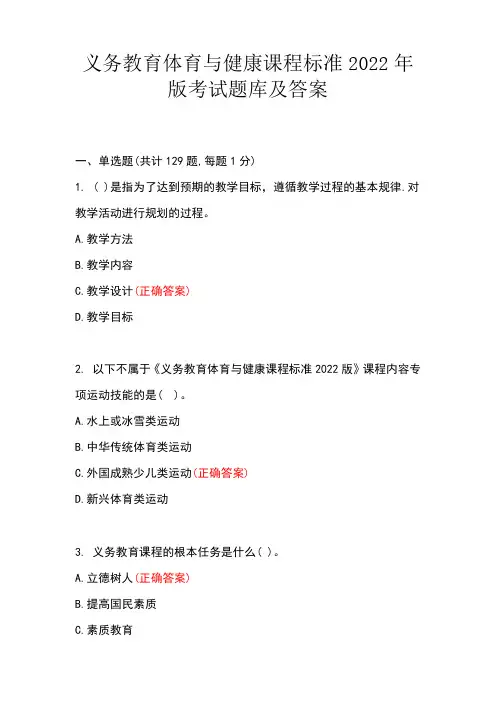 义务教育体育与健康课程标准 2022 年版考试题库及答案

一、单选题(共计 129 题,每题 1 分)

1. ( )是指为了达到预期的教学目标，遵循教学过程的基本规律.对教学活动进行规划的过程。

A.教学方法

B.教学内容

C.教学设计(正确答案)

D.教学目标

2. 以下不属于《义务教育体育与健康课程标准 2022 版》课程内容专项运动技能的是( )。

A.水上或冰雪类运动

B.中华传统体育类运动

C.外国成熟少儿类运动(正确答案)

D.新兴体育类运动

3. 义务教育课程的根本任务是什么( )。

A.立德树人(正确答案)

B.提高国民素质

C.素质教育